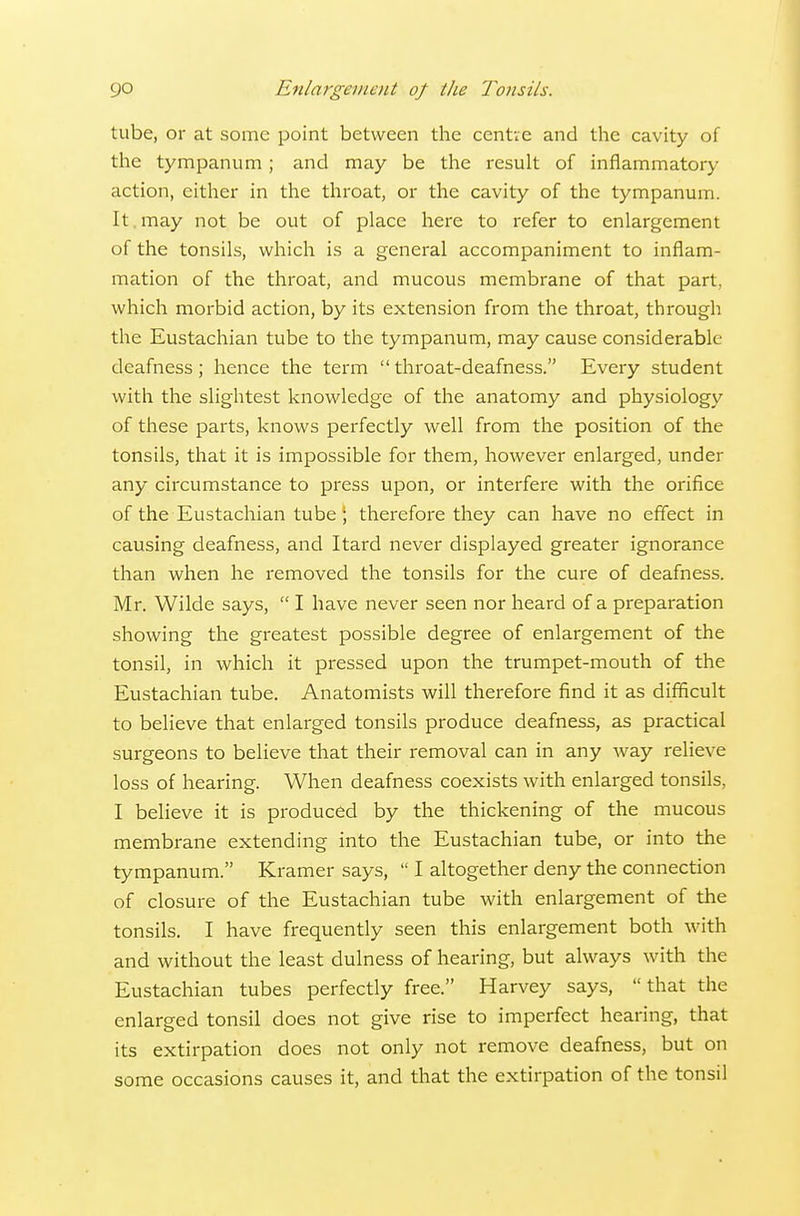 90 Enlargement of the Tonsils.

tube, or at some point between the centre and the cavity of the tympanum; and may be the result of inflammatory action, either in the throat, or the cavity of the tympanum. It may not be out of place here to refer to enlargement of the tonsils, which is a general accompaniment to inflammation of the throat, and mucous membrane of that part, which morbid action, by its extension from the throat, through the Eustachian tube to the tympanum, may cause considerable deafness; hence the term "throat-deafness." Every student with the slightest knowledge of the anatomy and physiology of these parts, knows perfectly well from the position of the tonsils, that it is impossible for them, however enlarged, under any circumstance to press upon, or interfere with the orifice of the Eustachian tube; therefore they can have no effect in causing deafness, and Itard never displayed greater ignorance than when he removed the tonsils for the cure of deafness. Mr. Wilde says, "I have never seen nor heard of a preparation showing the greatest possible degree of enlargement of the tonsil, in which it pressed upon the trumpet-mouth of the Eustachian tube. Anatomists will therefore find it as difficult to believe that enlarged tonsils produce deafness, as practical surgeons to believe that their removal can in any way relieve loss of hearing. When deafness coexists with enlarged tonsils, I believe it is produced by the thickening of the mucous membrane extending into the Eustachian tube, or into the tympanum." Kramer says, "I altogether deny the connection of closure of the Eustachian tube with enlargement of the tonsils. I have frequently seen this enlargement both with and without the least dulness of hearing, but always with the Eustachian tubes perfectly free." Harvey says, "that the enlarged tonsil does not give rise to imperfect hearing, that its extirpation does not only not remove deafness, but on some occasions causes it, and that the extirpation of the tonsil